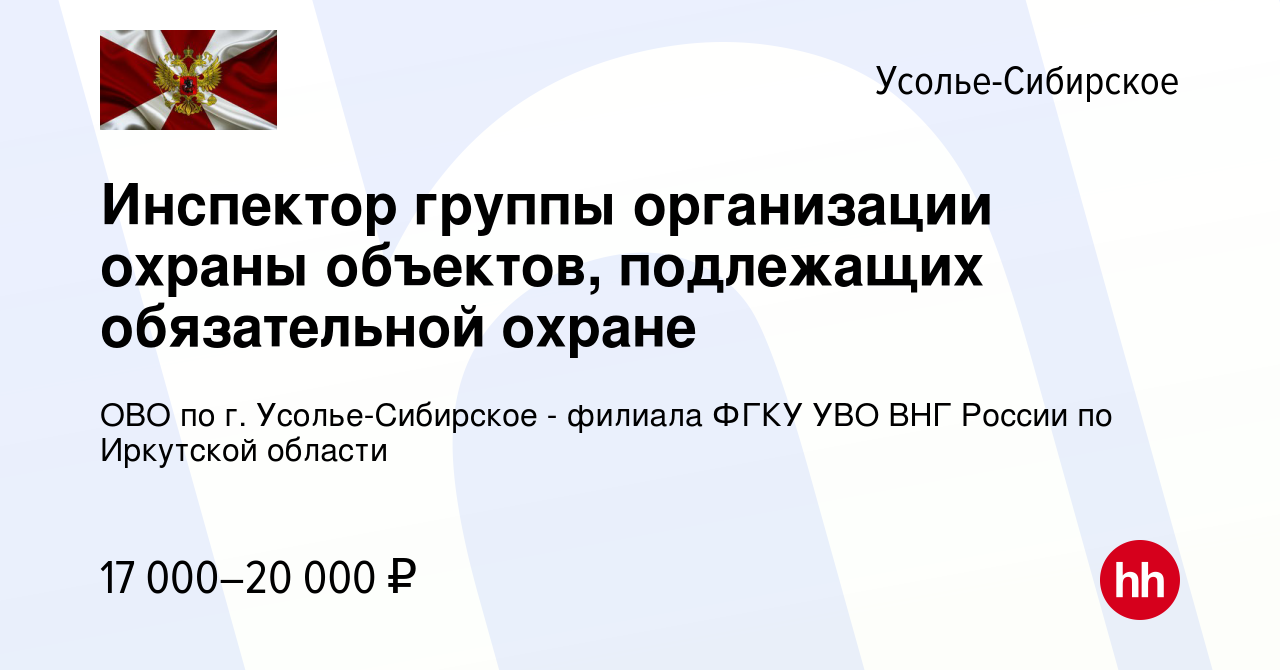 Усолье-Сибирское

Инспектор группы организации охраны объектов, подлежащих обязательной охране

ОВО по г. Усолье-Сибирское - филиала ФГКУ УВО ВНГ России по Иркутской области

17 000–20 000 ₽

hh